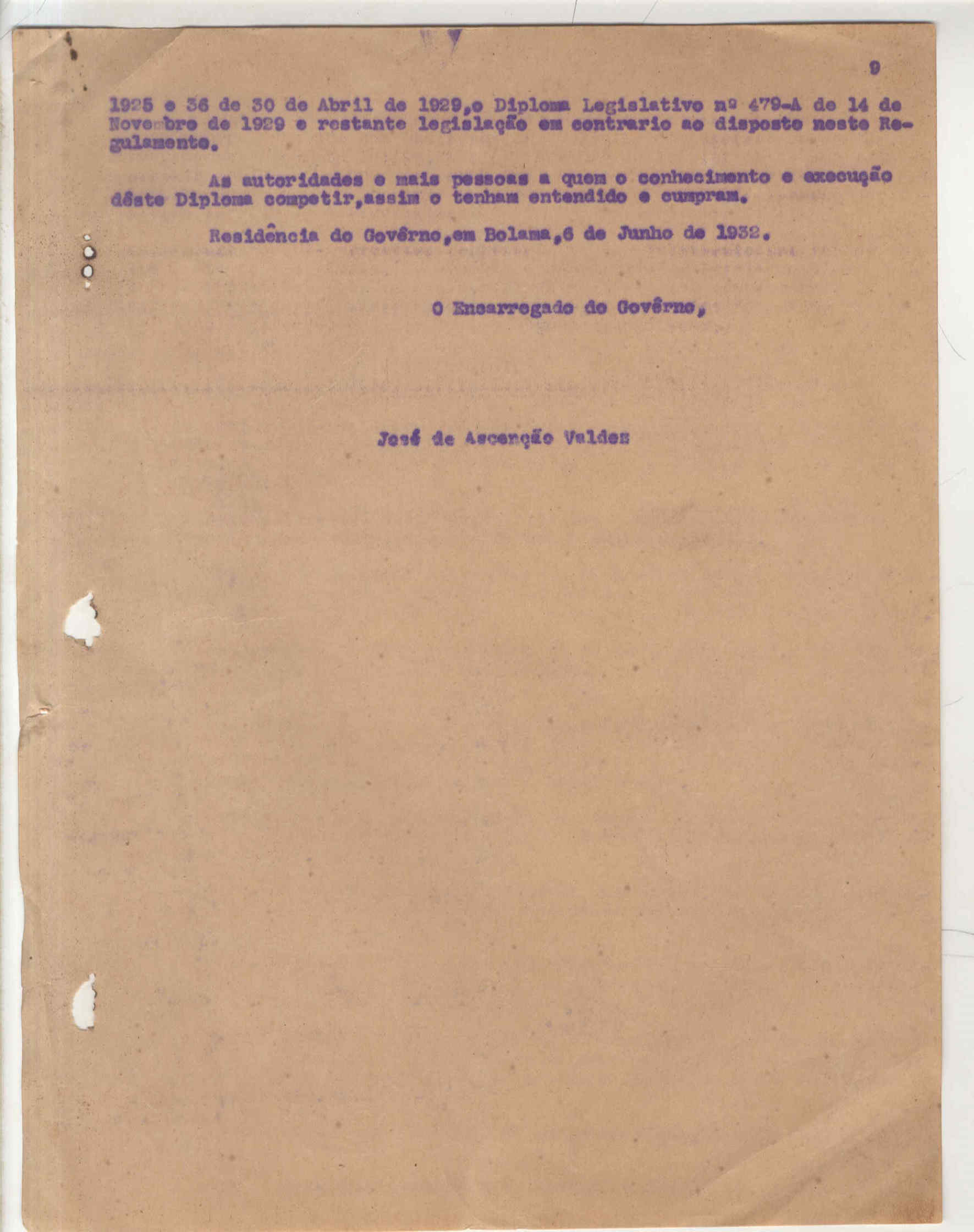 9

1925 e 36 de 30 de Abril de 1929,o Diploma Legislativo nº 479-A de 14 de Novembro de 1929 e restante legislação em contrario ao disposto neste Regulamento.

As autoridades e mais pessoas a quem o conhecimento e execução dêste Diploma competir,assim o tenham entendido e cumpram.

Residência do Govêrno,em Bolama,6 de Junho de 1932.

O Encarregado do Govêrno,

José de Ascenção Valdez